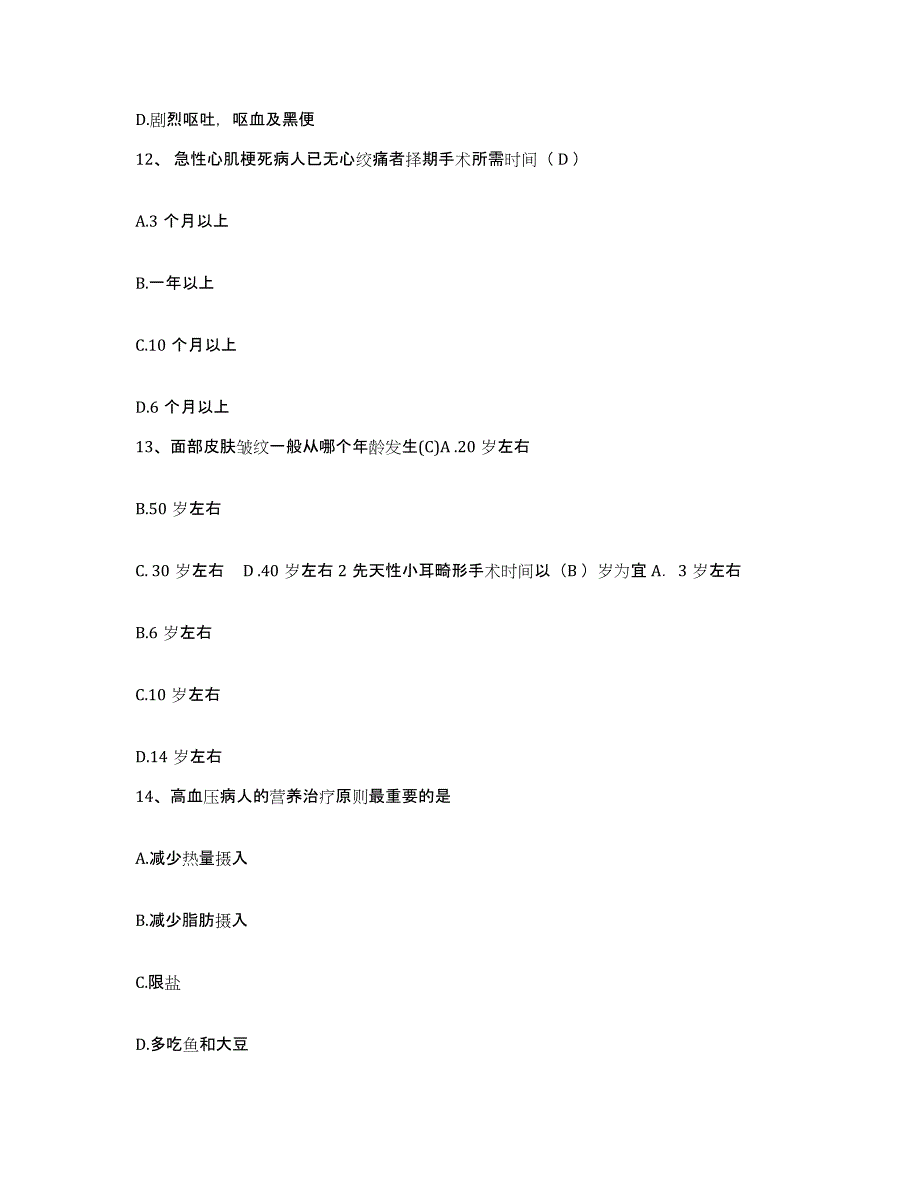 D.剧烈呕吐，呕血及黑便

12、急性心肌梗死病人已无心绞痛者择期手术所需时间（D）

A.3 个月以上

B.一年以上

C.10 个月以上

D.6 个月以上

13、面部皮肤皱纹一般从哪个年龄发生(C)A .20 岁左右

B.50 岁左右

C. 30 岁左右　D .40 岁左右 2 先天性小耳畸形手术时间以（B）岁为宜 A.　3 岁左右

B.6 岁左右

C.10 岁左右

D.14 岁左右

14、高血压病人的营养治疗原则最重要的是

A.减少热量摄入

B.减少脂肪摄入

C.限盐

D.多吃鱼和大豆